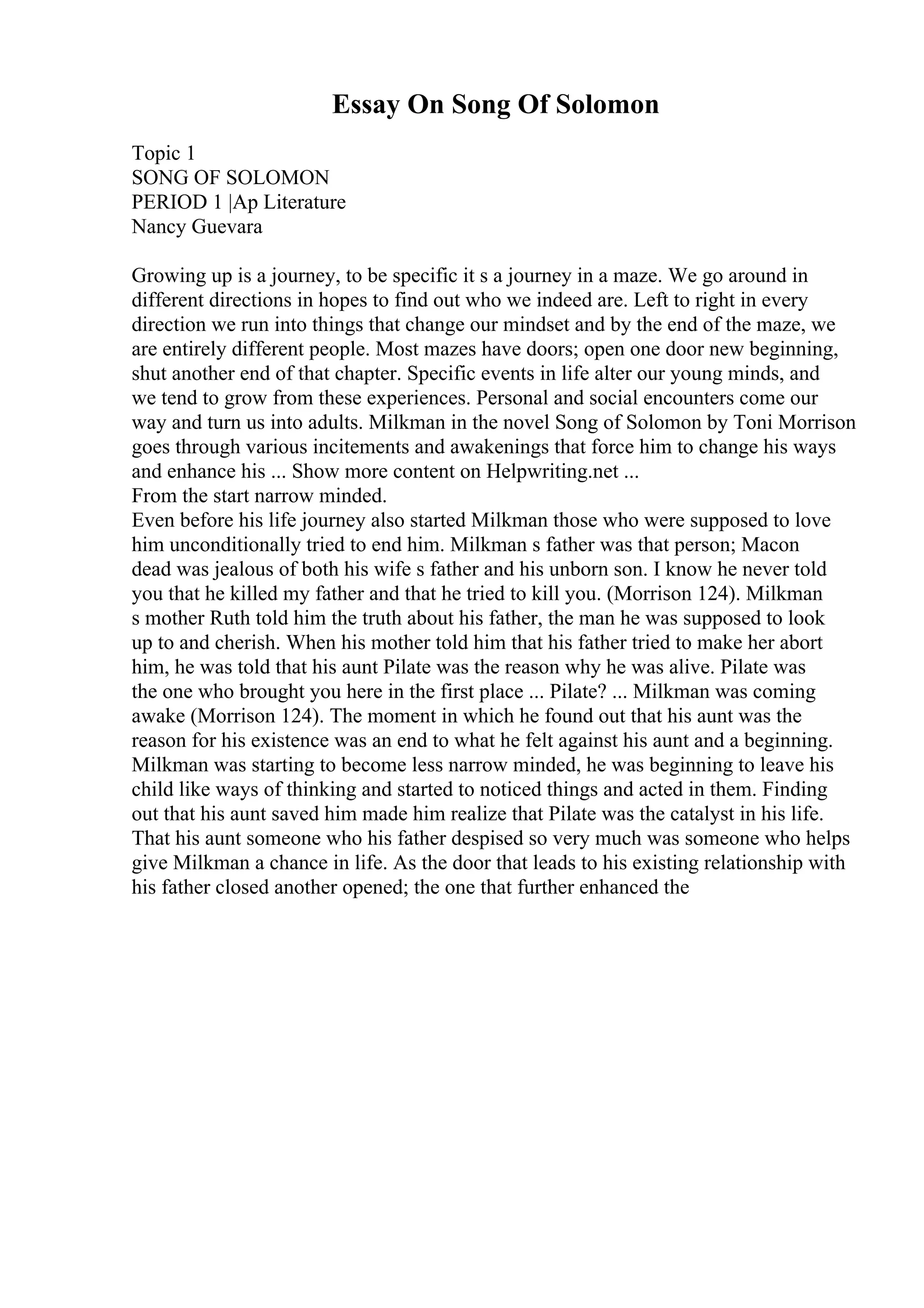 Essay On Song Of Solomon

Topic 1
SONG OF SOLOMON
PERIOD 1 |Ap Literature
Nancy Guevara

Growing up is a journey, to be specific it s a journey in a maze. We go around in different directions in hopes to find out who we indeed are. Left to right in every direction we run into things that change our mindset and by the end of the maze, we are entirely different people. Most mazes have doors; open one door new beginning, shut another end of that chapter. Specific events in life alter our young minds, and we tend to grow from these experiences. Personal and social encounters come our way and turn us into adults. Milkman in the novel Song of Solomon by Toni Morrison goes through various incitements and awakenings that force him to change his ways and enhance his ... Show more content on Helpwriting.net ...
From the start narrow minded.
Even before his life journey also started Milkman those who were supposed to love him unconditionally tried to end him. Milkman s father was that person; Macon dead was jealous of both his wife s father and his unborn son. I know he never told you that he killed my father and that he tried to kill you. (Morrison 124). Milkman s mother Ruth told him the truth about his father, the man he was supposed to look up to and cherish. When his mother told him that his father tried to make her abort him, he was told that his aunt Pilate was the reason why he was alive. Pilate was the one who brought you here in the first place ... Pilate? ... Milkman was coming awake (Morrison 124). The moment in which he found out that his aunt was the reason for his existence was an end to what he felt against his aunt and a beginning. Milkman was starting to become less narrow minded, he was beginning to leave his child like ways of thinking and started to noticed things and acted in them. Finding out that his aunt saved him made him realize that Pilate was the catalyst in his life. That his aunt someone who his father despised so very much was someone who helps give Milkman a chance in life. As the door that leads to his existing relationship with his father closed another opened; the one that further enhanced the